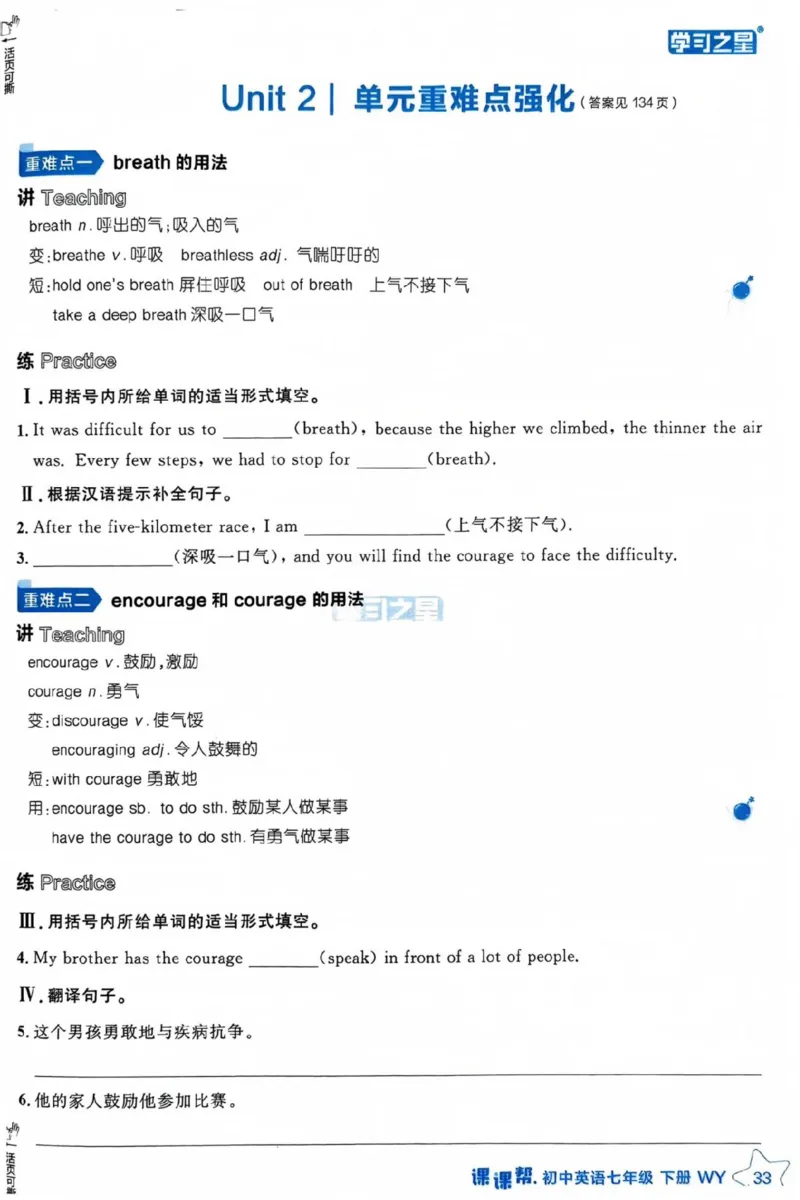 活页可撕

学习之星

Unit 2 | 单元重难点强化（答案见 134 页）

重难点一 breath 的用法

讲 Teaching

breath n. 呼出的气；吸入的气

变：breathe v. 呼吸 breathless adj. 气喘吁吁的

短：hold one's breath 屏住呼吸 out of breath 上气不接下气

take a deep breath 深吸一口气

练 Practice

Ⅰ. 用括号内所给单词的适当形式填空。

1. It was difficult for us to ________(breath), because the higher we climbed, the thinner the air was. Every few steps, we had to stop for ________(breath).

Ⅱ. 根据汉语提示补全句子。

2. After the five-kilometer race, I am ________________(上气不接下气).

3. ________________(深吸一口气), and you will find the courage to face the difficulty.

重难点二 encourage 和 courage 的用法

学习之星

讲 Teaching

encourage v. 鼓励，激励

courage n. 勇气

变：discourage v. 使气馁

encouraging adj. 令人鼓舞的

短：with courage 勇敢地

用：encourage sb. to do sth. 鼓励某人做某事

have the courage to do sth. 有勇气做某事

练 Practice

Ⅲ. 用括号内所给单词的适当形式填空。

4. My brother has the courage ________(speak) in front of a lot of people.

Ⅳ. 翻译句子。

5. 这个男孩勇敢地与疾病抗争。

6. 他的家人鼓励他参加比赛。

活页可撕

课课帮. 初中英语七年级 下册 WY 33